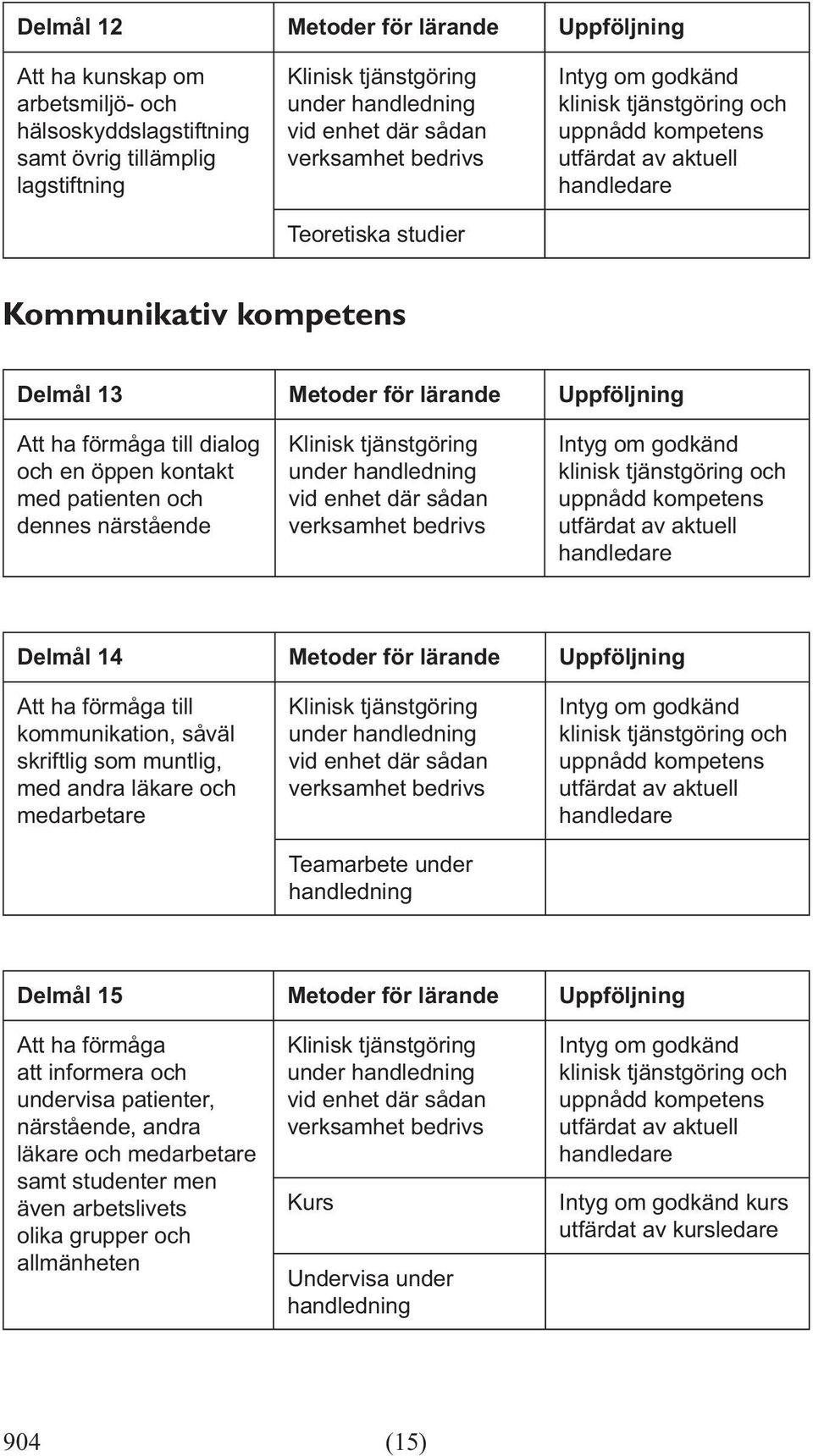 | Delmål 12 | Metoder för lärande | Uppföljning |
|---|---|---|
| Att ha kunskap om arbetsmiljö- och hälsoskyddslagstiftning samt övrig tillämplig lagstiftning | Klinisk tjänstgöring under handledning vid enhet där sådan verksamhet bedrivs | Intyg om godkänd klinisk tjänstgöring och uppnådd kompetens utfärdat av aktuell handledare |
| | Teoretiska studier | |

Kommunikativ kompetens

| Delmål 13 | Metoder för lärande | Uppföljning |
|---|---|---|
| Att ha förmåga till dialog och en öppen kontakt med patienten och dennes närstående | Klinisk tjänstgöring under handledning vid enhet där sådan verksamhet bedrivs | Intyg om godkänd klinisk tjänstgöring och uppnådd kompetens utfärdat av aktuell handledare |

| Delmål 14 | Metoder för lärande | Uppföljning |
|---|---|---|
| Att ha förmåga till kommunikation, såväl skriftlig som muntlig, med andra läkare och medarbetare | Klinisk tjänstgöring under handledning vid enhet där sådan verksamhet bedrivs | Intyg om godkänd klinisk tjänstgöring och uppnådd kompetens utfärdat av aktuell handledare |
| | Teamarbete under handledning | |

| Delmål 15 | Metoder för lärande | Uppföljning |
|---|---|---|
| Att ha förmåga att informera och undervisa patienter, närstående, andra läkare och medarbetare samt studenter men även arbetslivets olika grupper och allmänheten | Klinisk tjänstgöring under handledning vid enhet där sådan verksamhet bedrivs | Intyg om godkänd klinisk tjänstgöring och uppnådd kompetens utfärdat av aktuell handledare |
| | Kurs | Intyg om godkänd kurs utfärdat av kursledare |
| | Undervisa under handledning | |

904 (15)